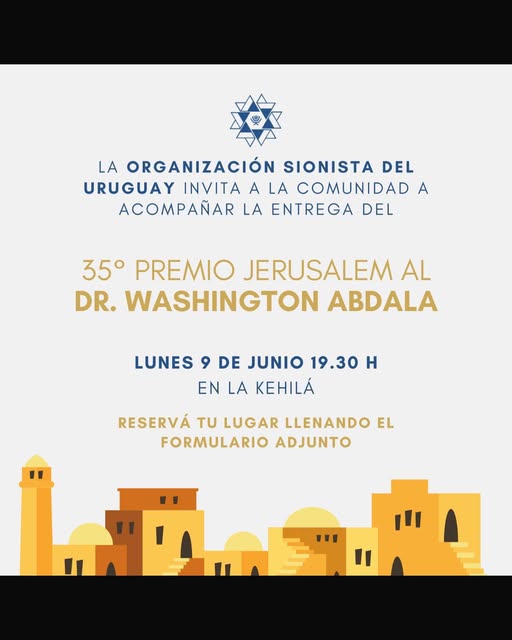 LA ORGANIZACIÓN SIONISTA DEL URUGUAY INVITA A LA COMUNIDAD A ACOMPAÑAR LA ENTREGA DEL

35° PREMIO JERUSALEM AL
DR. WASHINGTON ABDALA

LUNES 9 DE JUNIO 19.30 H
EN LA KEHILÁ

RESERVÁ TU LUGAR LLENANDO EL FORMULARIO ADJUNTO